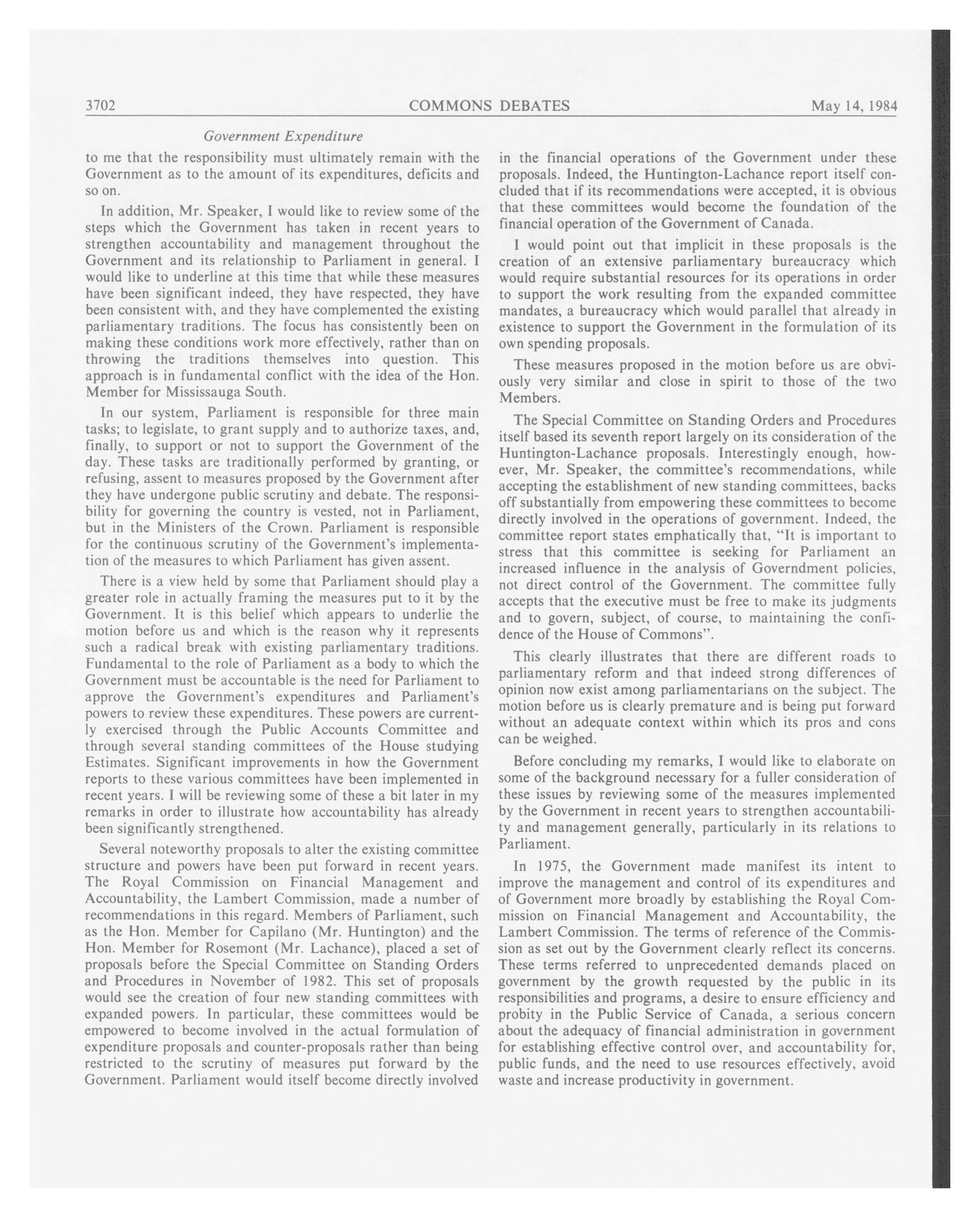 3702 COMMONS DEBATES May 14, 1984

Government Expenditure

to me that the responsibility must ultimately remain with the Government as to the amount of its expenditures, deficits and so on.

In addition, Mr. Speaker, I would like to review some of the steps which the Government has taken in recent years to strengthen accountability and management throughout the Government and its relationship to Parliament in general. I would like to underline at this time that while these measures have been significant indeed, they have respected, they have been consistent with, and they have complemented the existing parliamentary traditions. The focus has consistently been on making these conditions work more effectively, rather than on throwing the traditions themselves into question. This approach is in fundamental conflict with the idea of the Hon. Member for Mississauga South.

In our system, Parliament is responsible for three main tasks; to legislate, to grant supply and to authorize taxes, and, finally, to support or not to support the Government of the day. These tasks are traditionally performed by granting, or refusing, assent to measures proposed by the Government after they have undergone public scrutiny and debate. The responsibility for governing the country is vested, not in Parliament, but in the Ministers of the Crown. Parliament is responsible for the continuous scrutiny of the Government's implementation of the measures to which Parliament has given assent.

There is a view held by some that Parliament should play a greater role in actually framing the measures put to it by the Government. It is this belief which appears to underlie the motion before us and which is the reason why it represents such a radical break with existing parliamentary traditions. Fundamental to the role of Parliament as a body to which the Government must be accountable is the need for Parliament to approve the Government's expenditures and Parliament's powers to review these expenditures. These powers are currently exercised through the Public Accounts Committee and through several standing committees of the House studying Estimates. Significant improvements in how the Government reports to these various committees have been implemented in recent years. I will be reviewing some of these a bit later in my remarks in order to illustrate how accountability has already been significantly strengthened.

Several noteworthy proposals to alter the existing committee structure and powers have been put forward in recent years. The Royal Commission on Financial Management and Accountability, the Lambert Commission, made a number of recommendations in this regard. Members of Parliament, such as the Hon. Member for Capilano (Mr. Huntington) and the Hon. Member for Rosemont (Mr. Lachance), placed a set of proposals before the Special Committee on Standing Orders and Procedures in November of 1982. This set of proposals would see the creation of four new standing committees with expanded powers. In particular, these committees would be empowered to become involved in the actual formulation of expenditure proposals and counter-proposals rather than being restricted to the scrutiny of measures put forward by the Government. Parliament would itself become directly involved in the financial operations of the Government under these proposals. Indeed, the Huntington-Lachance report itself concluded that if its recommendations were accepted, it is obvious that these committees would become the foundation of the financial operation of the Government of Canada.

I would point out that implicit in these proposals is the creation of an extensive parliamentary bureaucracy which would require substantial resources for its operations in order to support the work resulting from the expanded committee mandates, a bureaucracy which would parallel that already in existence to support the Government in the formulation of its own spending proposals.

These measures proposed in the motion before us are obviously very similar and close in spirit to those of the two Members.

The Special Committee on Standing Orders and Procedures itself based its seventh report largely on its consideration of the Huntington-Lachance proposals. Interestingly enough, however, Mr. Speaker, the committee's recommendations, while accepting the establishment of new standing committees, backs off substantially from empowering these committees to become directly involved in the operations of government. Indeed, the committee report states emphatically that, "It is important to stress that this committee is seeking for Parliament an increased influence in the analysis of Governdment policies, not direct control of the Government. The committee fully accepts that the executive must be free to make its judgments and to govern, subject, of course, to maintaining the confidence of the House of Commons".

This clearly illustrates that there are different roads to parliamentary reform and that indeed strong differences of opinion now exist among parliamentarians on the subject. The motion before us is clearly premature and is being put forward without an adequate context within which its pros and cons can be weighed.

Before concluding my remarks, I would like to elaborate on some of the background necessary for a fuller consideration of these issues by reviewing some of the measures implemented by the Government in recent years to strengthen accountability and management generally, particularly in its relations to Parliament.

In 1975, the Government made manifest its intent to improve the management and control of its expenditures and of Government more broadly by establishing the Royal Commission on Financial Management and Accountability, the Lambert Commission. The terms of reference of the Commission as set out by the Government clearly reflect its concerns. These terms referred to unprecedented demands placed on government by the growth requested by the public in its responsibilities and programs, a desire to ensure efficiency and probity in the Public Service of Canada, a serious concern about the adequacy of financial administration in government for establishing effective control over, and accountability for, public funds, and the need to use resources effectively, avoid waste and increase productivity in government.